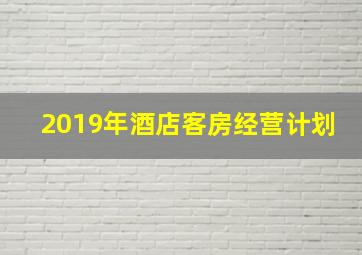 2019年酒店客房经营计划